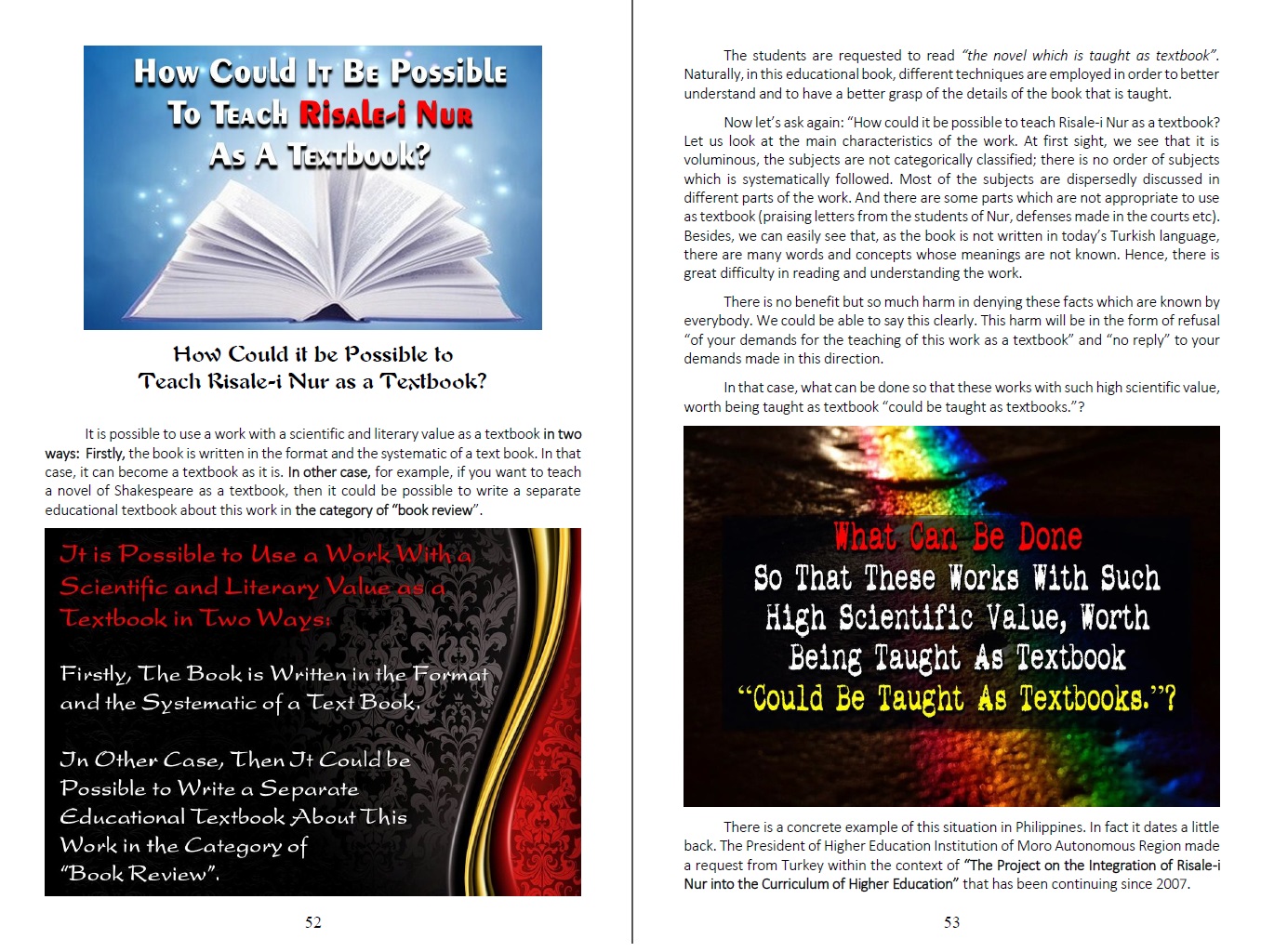 How Could It Be Possible To Teach Risale-i Nur As A Textbook?

How Could it be Possible to Teach Risale-i Nur as a Textbook?

It is possible to use a work with a scientific and literary value as a textbook in two ways: Firstly, the book is written in the format and the systematic of a text book. In that case, it can become a textbook as it is. In other case, for example, if you want to teach a novel of Shakespeare as a textbook, then it could be possible to write a separate educational textbook about this work in the category of "book review".

It is Possible to Use a Work With a Scientific and Literary Value as a Textbook in Two Ways:

Firstly, The Book is Written in the Format and the Systematic of a Text Book.

In Other Case, Then It Could be Possible to Write a Separate Educational Textbook About This Work in the Category of "Book Review".

52

The students are requested to read "the novel which is taught as textbook". Naturally, in this educational book, different techniques are employed in order to better understand and to have a better grasp of the details of the book that is taught.

Now let's ask again: "How could it be possible to teach Risale-i Nur as a textbook? Let us look at the main characteristics of the work. At first sight, we see that it is voluminous, the subjects are not categorically classified; there is no order of subjects which is systematically followed. Most of the subjects are dispersedly discussed in different parts of the work. And there are some parts which are not appropriate to use as textbook (praising letters from the students of Nur, defenses made in the courts etc). Besides, we can easily see that, as the book is not written in today's Turkish language, there are many words and concepts whose meanings are not known. Hence, there is great difficulty in reading and understanding the work.

There is no benefit but so much harm in denying these facts which are known by everybody. We could be able to say this clearly. This harm will be in the form of refusal "of your demands for the teaching of this work as a textbook" and "no reply" to your demands made in this direction.

In that case, what can be done so that these works with such high scientific value, worth being taught as textbook "could be taught as textbooks."?

What Can Be Done So That These Works With Such High Scientific Value, Worth Being Taught As Textbook "Could Be Taught As Textbooks."?

There is a concrete example of this situation in Philippines. In fact it dates a little back. The President of Higher Education Institution of Moro Autonomous Region made a request from Turkey within the context of "The Project on the Integration of Risale-i Nur into the Curriculum of Higher Education" that has been continuing since 2007.

53